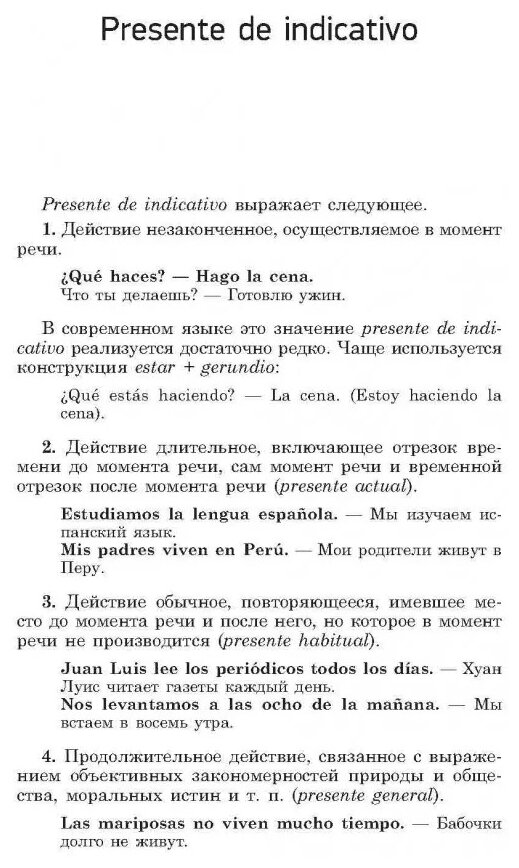 Presente de indicativo

Presente de indicativo выражает следующее.

1. Действие незаконченное, осуществляемое в момент речи.

¿Qué haces? — Hago la cena.
Что ты делаешь? — Готовлю ужин.

В современном языке это значение presente de indicativo реализуется достаточно редко. Чаще используется конструкция estar + gerundio:

¿Qué estás haciendo? — La cena. (Estoy haciendo la cena).

2. Действие длительное, включающее отрезок времени до момента речи, сам момент речи и временной отрезок после момента речи (presente actual).

Estudiamos la lengua española. — Мы изучаем испанский язык.
Mis padres viven en Perú. — Мои родители живут в Перу.

3. Действие обычное, повторяющееся, имевшее место до момента речи и после него, но которое в момент речи не производится (presente habitual).

Juan Luis lee los periódicos todos los días. — Хуан Луис читает газеты каждый день.
Nos levantamos a las ocho de la mañana. — Мы встаем в восемь утра.

4. Продолжительное действие, связанное с выражением объективных закономерностей природы и общества, моральных истин и т. п. (presente general).

Las mariposas no viven mucho tiempo. — Бабочки долго не живут.